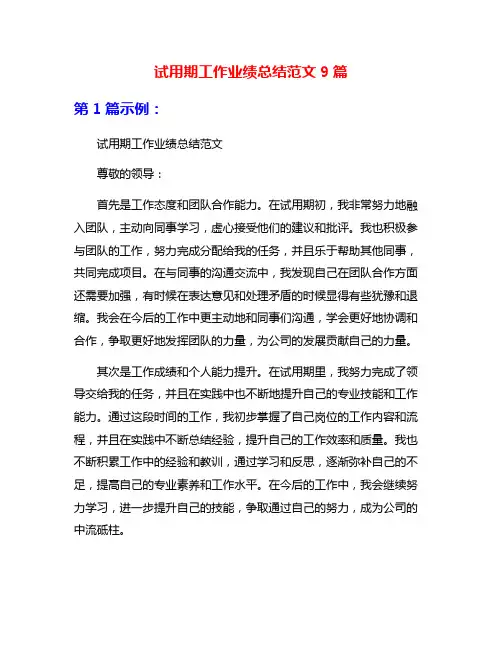 试用期工作业绩总结范文 9 篇

第 1 篇示例：

试用期工作业绩总结范文

尊敬的领导：

首先是工作态度和团队合作能力。在试用期初，我非常努力地融入团队，主动向同事学习，虚心接受他们的建议和批评。我也积极参与团队的工作，努力完成分配给我的任务，并且乐于帮助其他同事，共同完成项目。在与同事的沟通交流中，我发现自己在团队合作方面还需要加强，有时候在表达意见和处理矛盾的时候显得有些犹豫和退缩。我会在今后的工作中更主动地和同事们沟通，学会更好地协调和合作，争取更好地发挥团队的力量，为公司的发展贡献自己的力量。

其次是工作成绩和个人能力提升。在试用期里，我努力完成了领导交给我的任务，并且在实践中也不断地提升自己的专业技能和工作能力。通过这段时间的工作，我初步掌握了自己岗位的工作内容和流程，并且在实践中不断总结经验，提升自己的工作效率和质量。我也不断积累工作中的经验和教训，通过学习和反思，逐渐弥补自己的不足，提高自己的专业素养和工作水平。在今后的工作中，我会继续努力学习，进一步提升自己的技能，争取通过自己的努力，成为公司的中流砥柱。